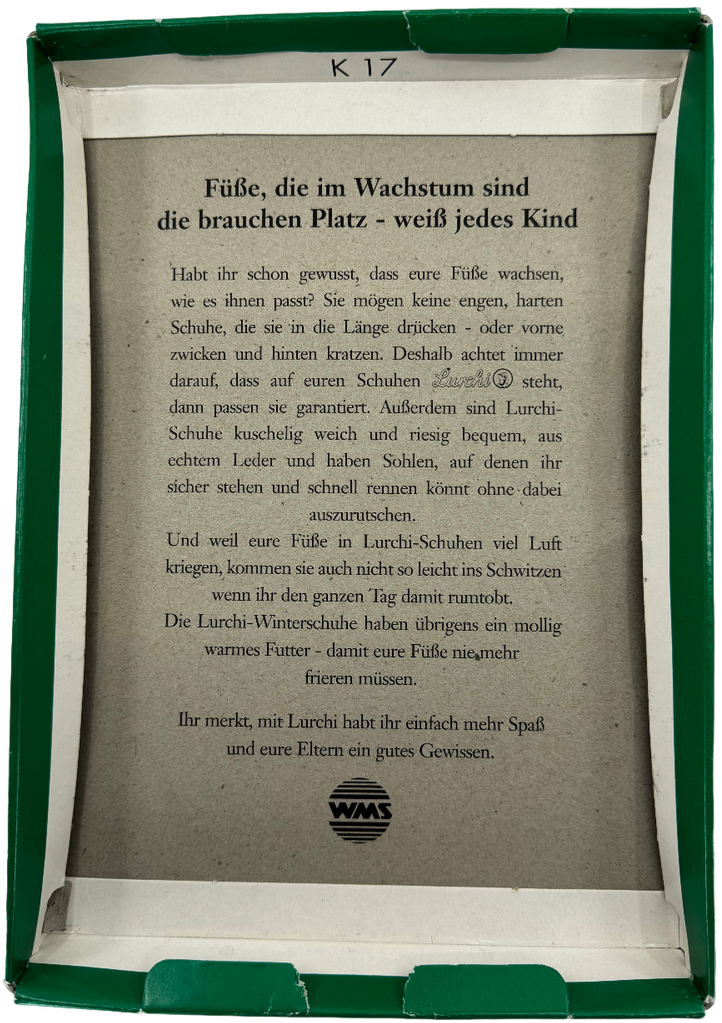 K 17

Füße, die im Wachstum sind
die brauchen Platz - weiß jedes Kind

Habt ihr schon gewusst, dass eure Füße wachsen, wie es ihnen passt? Sie mögen keine engen, harten Schuhe, die sie in die Länge drücken - oder vorne zwicken und hinten kratzen. Deshalb achtet immer darauf, dass auf euren Schuhen Lurchi steht, dann passen sie garantiert. Außerdem sind Lurchi-Schuhe kuschelig weich und riesig bequem, aus echtem Leder und haben Sohlen, auf denen ihr sicher stehen und schnell rennen könnt ohne dabei auszurutschen.

Und weil eure Füße in Lurchi-Schuhen viel Luft kriegen, kommen sie auch nicht so leicht ins Schwitzen wenn ihr den ganzen Tag damit rumtobt.

Die Lurchi-Winterschuhe haben übrigens ein mollig warmes Futter - damit eure Füße nie mehr frieren müssen.

Ihr merkt, mit Lurchi habt ihr einfach mehr Spaß und eure Eltern ein gutes Gewissen.

WMS